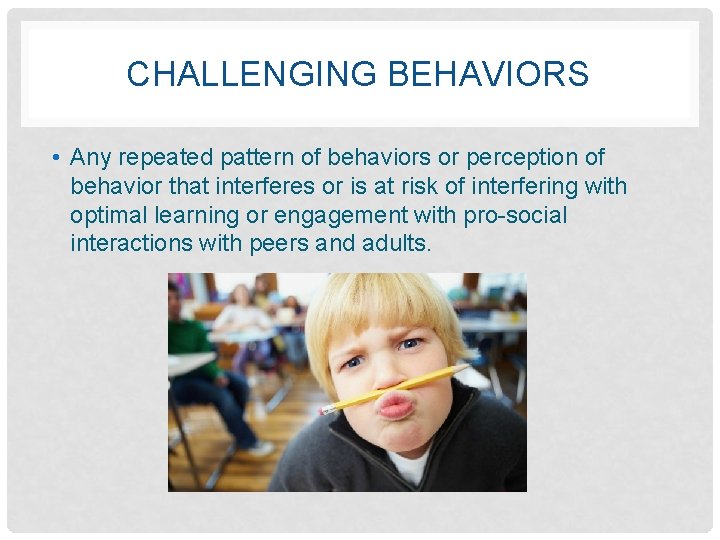 CHALLENGING BEHAVIORS

• Any repeated pattern of behaviors or perception of behavior that interferes or is at risk of interfering with optimal learning or engagement with pro-social interactions with peers and adults.